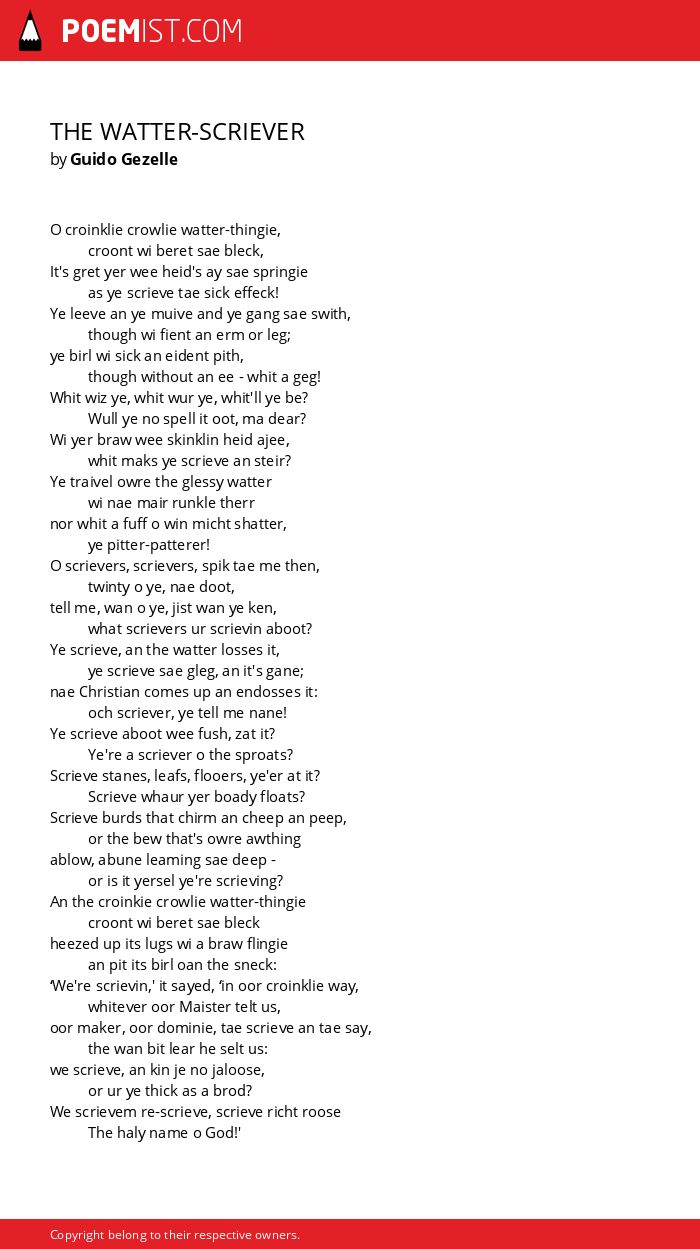 POEMIST.COM

THE WATTER-SCRIEVER
by Guido Gezelle

O croinklie crowlie watter-thingie,
croont wi beret sae bleck,
It's gret yer wee heid's ay sae springie
as ye scrieve tae sick effeck!
Ye leeve an ye muive and ye gang sae swith,
though wi fient an erm or leg;
ye birl wi sick an eident pith,
though without an ee - whit a geg!
Whit wiz ye, whit wur ye, whit'll ye be?
Wull ye no spell it oot, ma dear?
Wi yer braw wee skinklin heid ajee,
whit maks ye scrieve an steir?
Ye traivel owre the glessy watter
wi nae mair runkle therr
nor whit a fuff o win micht shatter,
ye pitter-patterer!
O scrievers, scrievers, spik tae me then,
twinty o ye, nae doot,
tell me, wan o ye, jist wan ye ken,
what scrievers ur scrievin aboot?
Ye scrieve, an the watter losses it,
ye scrieve sae gleg, an it's gane;
nae Christian comes up an endosses it:
och scriever, ye tell me nane!
Ye scrieve aboot wee fush, zat it?
Ye're a scriever o the sproats?
Scrieve stanes, leafs, flooers, ye'er at it?
Scrieve whaur yer boady floats?
Scrieve burds that chirm an cheep an peep,
or the bew that's owre awthing
ablow, abune leaming sae deep -
or is it yersel ye're scrieving?
An the croinkie crowlie watter-thingie
croont wi beret sae bleck
heezed up its lugs wi a braw flingie
an pit its birl oan the sneck:
'We're scrievin,' it sayed, 'in oor croinklie way,
whitever oor Maister telt us,
oor maker, oor dominie, tae scrieve an tae say,
the wan bit lear he selt us:
we scrieve, an kin je no jaloose,
or ur ye thick as a brod?
We scrievem re-scrieve, scrieve richt roose
The haly name o God!'

Copyright belong to their respective owners.